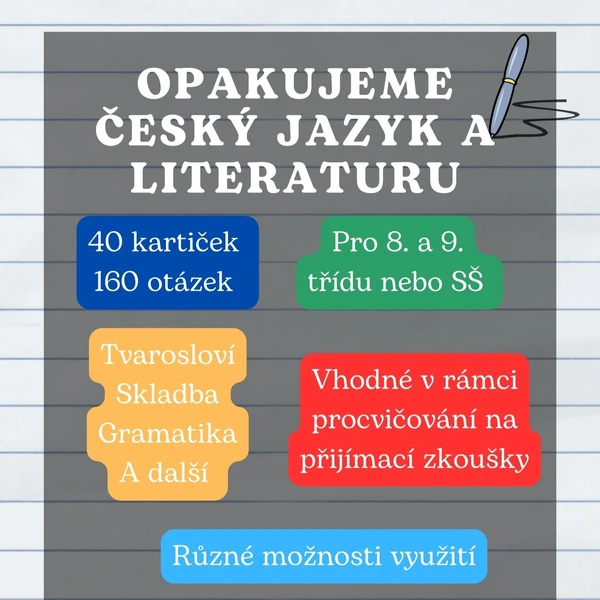 OPAKUJEME ČESKÝ JAZYK A LITERATURU

40 kartiček
160 otázek

Pro 8. a 9. třídu nebo SŠ

Tvarosloví
Skladba
Gramatika
A další

Vhodné v rámci procvičování na přijímací zkoušky

Různé možnosti využití